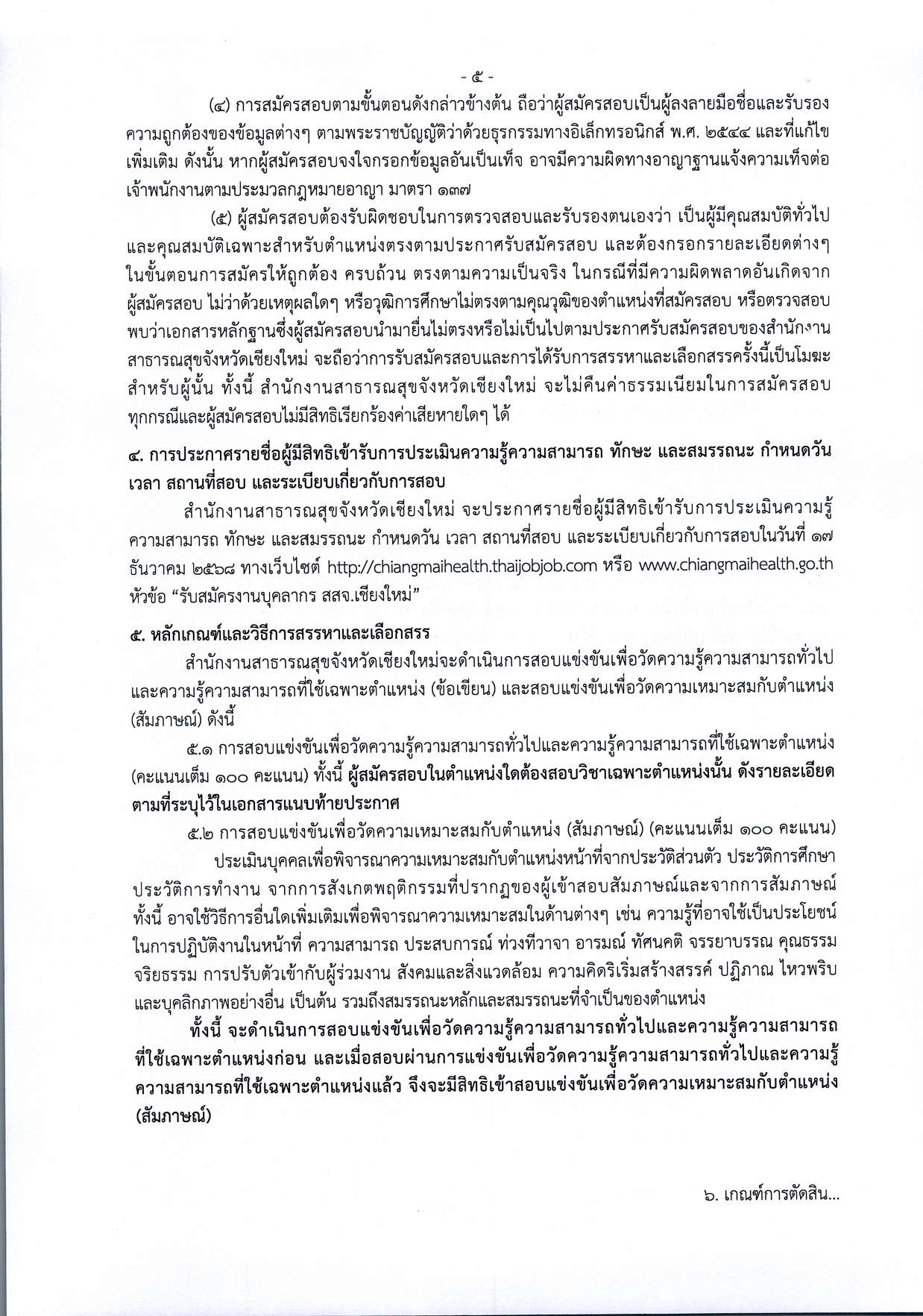 - ๕ -

(๔) การสมัครสอบตามขั้นตอนดังกล่าวข้างต้น ถือว่าผู้สมัครสอบเป็นผู้ลงลายมือชื่อและรับรองความถูกต้องของข้อมูลต่างๆ ตามพระราชบัญญัติว่าด้วยธุรกรรมทางอิเล็กทรอนิกส์ พ.ศ. ๒๕๔๔ และที่แก้ไขเพิ่มเติม ดังนั้น หากผู้สมัครสอบจงใจกรอกข้อมูลอันเป็นเท็จ อาจมีความผิดทางอาญาฐานแจ้งความเท็จต่อเจ้าพนักงานตามประมวลกฎหมายอาญา มาตรา ๑๓๗

(๕) ผู้สมัครสอบต้องรับผิดชอบในการตรวจสอบและรับรองตนเองว่า เป็นผู้มีคุณสมบัติทั่วไปและคุณสมบัติเฉพาะสำหรับตำแหน่งตรงตามประกาศรับสมัครสอบ และต้องกรอกรายละเอียดต่างๆ ในขั้นตอนการสมัครให้ถูกต้อง ครบถ้วน ตรงตามความเป็นจริง ในกรณีที่มีความผิดพลาดอันเกิดจากผู้สมัครสอบ ไม่ว่าด้วยเหตุผลใดๆ หรือวุฒิการศึกษาไม่ตรงตามคุณวุฒิของตำแหน่งที่สมัครสอบ หรือตรวจสอบพบว่าเอกสารหลักฐานซึ่งผู้สมัครสอบนำมายื่นไม่ตรงหรือไม่เป็นไปตามประกาศรับสมัครสอบของสำนักงานสาธารณสุขจังหวัดเชียงใหม่ จะถือว่าการรับสมัครสอบและการได้รับการสรรหาและเลือกสรรครั้งนี้เป็นโมฆะสำหรับผู้นั้น ทั้งนี้ สำนักงานสาธารณสุขจังหวัดเชียงใหม่ จะไม่คืนค่าธรรมเนียมในการสมัครสอบทุกกรณีและผู้สมัครสอบไม่มีสิทธิเรียกร้องค่าเสียหายใดๆ ได้

๔. การประกาศรายชื่อผู้มีสิทธิเข้ารับการประเมินความรู้ความสามารถ ทักษะ และสมรรถนะ กำหนดวัน เวลา สถานที่สอบ และระเบียบเกี่ยวกับการสอบ

สำนักงานสาธารณสุขจังหวัดเชียงใหม่ จะประกาศรายชื่อผู้มีสิทธิเข้ารับการประเมินความรู้ความสามารถ ทักษะ และสมรรถนะ กำหนดวัน เวลา สถานที่สอบ และระเบียบเกี่ยวกับการสอบในวันที่ ๑๗ ธันวาคม ๒๕๖๘ ทางเว็บไซต์ http://chiangmaihealth.thaijobjob.com หรือ www.chiangmaihealth.go.th หัวข้อ “รับสมัครงานบุคลากร สสจ.เชียงใหม่”

๕. หลักเกณฑ์และวิธีการสรรหาและเลือกสรร

สำนักงานสาธารณสุขจังหวัดเชียงใหม่จะดำเนินการสอบแข่งขันเพื่อวัดความรู้ความสามารถทั่วไปและความรู้ความสามารถที่ใช้เฉพาะตำแหน่ง (ข้อเขียน) และสอบแข่งขันเพื่อวัดความเหมาะสมกับตำแหน่ง (สัมภาษณ์) ดังนี้

๕.๑ การสอบแข่งขันเพื่อวัดความรู้ความสามารถทั่วไปและความรู้ความสามารถที่ใช้เฉพาะตำแหน่ง (คะแนนเต็ม ๑๐๐ คะแนน) ทั้งนี้ ผู้สมัครสอบในตำแหน่งใดต้องสอบวิชาเฉพาะตำแหน่งนั้น ดังรายละเอียดตามที่ระบุไว้ในเอกสารแนบท้ายประกาศ

๕.๒ การสอบแข่งขันเพื่อวัดความเหมาะสมกับตำแหน่ง (สัมภาษณ์) (คะแนนเต็ม ๑๐๐ คะแนน)

ประเมินบุคคลเพื่อพิจารณาความเหมาะสมกับตำแหน่งหน้าที่จากประวัติส่วนตัว ประวัติการศึกษา ประวัติการทำงาน จากการสังเกตพฤติกรรมที่ปรากฏของผู้เข้าสอบสัมภาษณ์และจากการสัมภาษณ์ ทั้งนี้ อาจใช้วิธีการอื่นใดเพิ่มเติมเพื่อพิจารณาความเหมาะสมในด้านต่างๆ เช่น ความรู้ที่อาจใช้เป็นประโยชน์ในการปฏิบัติงานในหน้าที่ ความสามารถ ประสบการณ์ ท่วงทีวาจา อารมณ์ ทัศนคติ จรรยาบรรณ คุณธรรม จริยธรรม การปรับตัวเข้ากับผู้ร่วมงาน สังคมและสิ่งแวดล้อม ความคิดริเริ่มสร้างสรรค์ ปฏิภาณ ไหวพริบ และบุคลิกภาพอย่างอื่น เป็นต้น รวมถึงสมรรถนะหลักและสมรรถนะที่จำเป็นของตำแหน่ง

ทั้งนี้ จะดำเนินการสอบแข่งขันเพื่อวัดความรู้ความสามารถทั่วไปและความรู้ความสามารถที่ใช้เฉพาะตำแหน่งก่อน และเมื่อสอบผ่านการแข่งขันเพื่อวัดความรู้ความสามารถทั่วไปและความรู้ความสามารถที่ใช้เฉพาะตำแหน่งแล้ว จึงจะมีสิทธิเข้าสอบแข่งขันเพื่อวัดความเหมาะสมกับตำแหน่ง (สัมภาษณ์)

๖. เกณฑ์การตัดสิน...